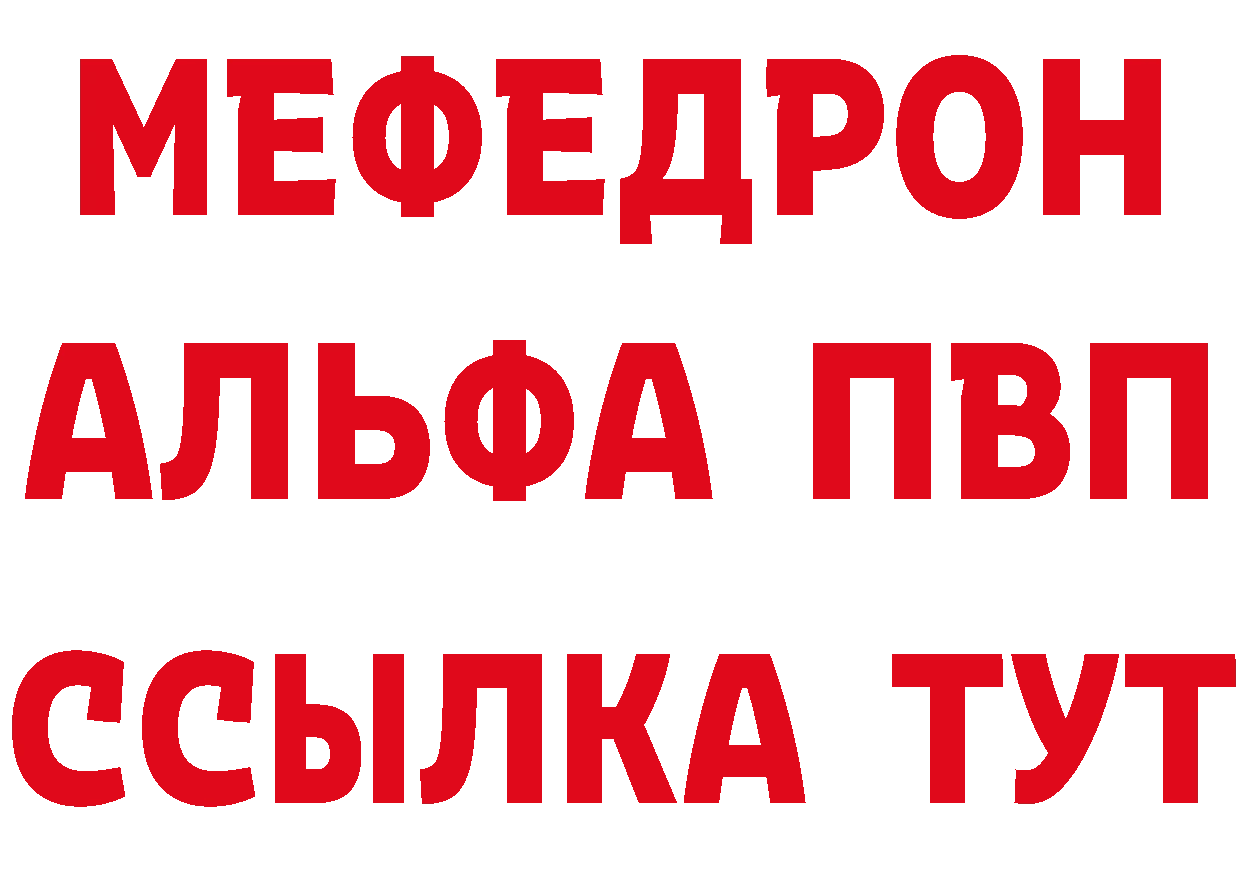 МЕФЕДРОН
АЛЬФА ПВП
ССЫЛКА ТУТ